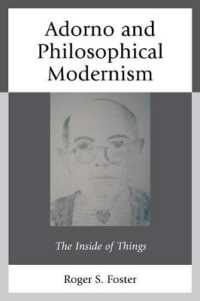 Adorno and Philosophical Modernism

The Inside of Things

Roger S. Foster